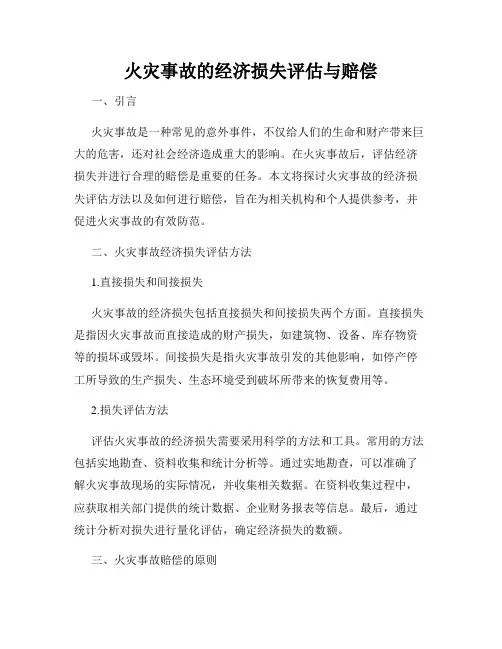 火灾事故的经济损失评估与赔偿

一、引言

火灾事故是一种常见的意外事件，不仅给人们的生命和财产带来巨大的危害，还对社会经济造成重大的影响。在火灾事故后，评估经济损失并进行合理的赔偿是重要的任务。本文将探讨火灾事故的经济损失评估方法以及如何进行赔偿，旨在为相关机构和个人提供参考，并促进火灾事故的有效防范。

二、火灾事故经济损失评估方法

1.直接损失和间接损失

火灾事故的经济损失包括直接损失和间接损失两个方面。直接损失是指因火灾事故而直接造成的财产损失，如建筑物、设备、库存物资等的损坏或毁坏。间接损失是指火灾事故引发的其他影响，如停产停工所导致的生产损失、生态环境受到破坏所带来的恢复费用等。

2.损失评估方法

评估火灾事故的经济损失需要采用科学的方法和工具。常用的方法包括实地勘查、资料收集和统计分析等。通过实地勘查，可以准确了解火灾事故现场的实际情况，并收集相关数据。在资料收集过程中，应获取相关部门提供的统计数据、企业财务报表等信息。最后，通过统计分析对损失进行量化评估，确定经济损失的数额。

三、火灾事故赔偿的原则